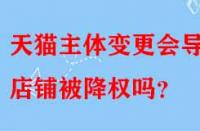 天猫主体变更会导

店铺被降权吗？